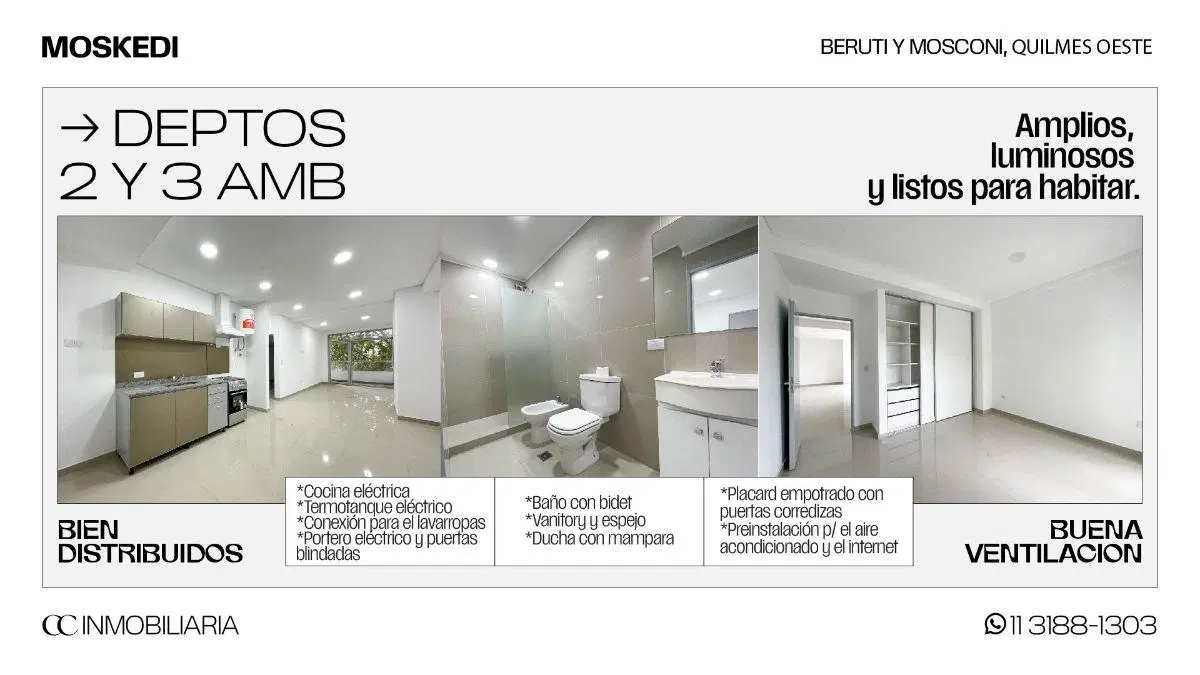 MOSKEDI

BERUTI Y MOSCONI, QUILMES OESTE

→ DEPTOS
2 Y 3 AMB

Amplios,
luminosos
y listos para habitar.

BIEN
DISTRIBUIDOS

*Cocina eléctrica
*Termotanque eléctrico
*Conexión para el lavarropas
*Portero eléctrico y puertas blindadas

*Baño con bidet
*Vanitory y espejo
*Ducha con mampara

*Placard empotrado con puertas corredizas
*Preinstalación p/ el aire acondicionado y el internet

BUENA
VENTILACION

CC INMOBILIARIA

11 3188-1303